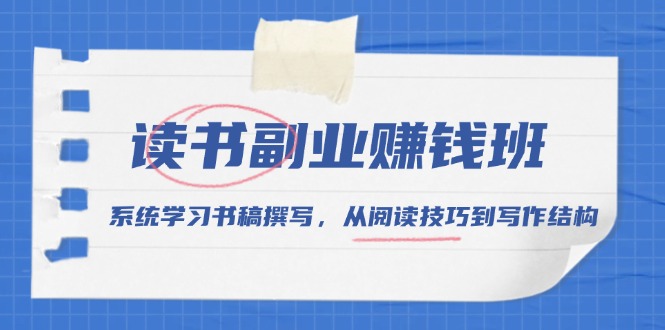 读书副业赚钱班

系统学习书稿撰写，从阅读技巧到写作结构